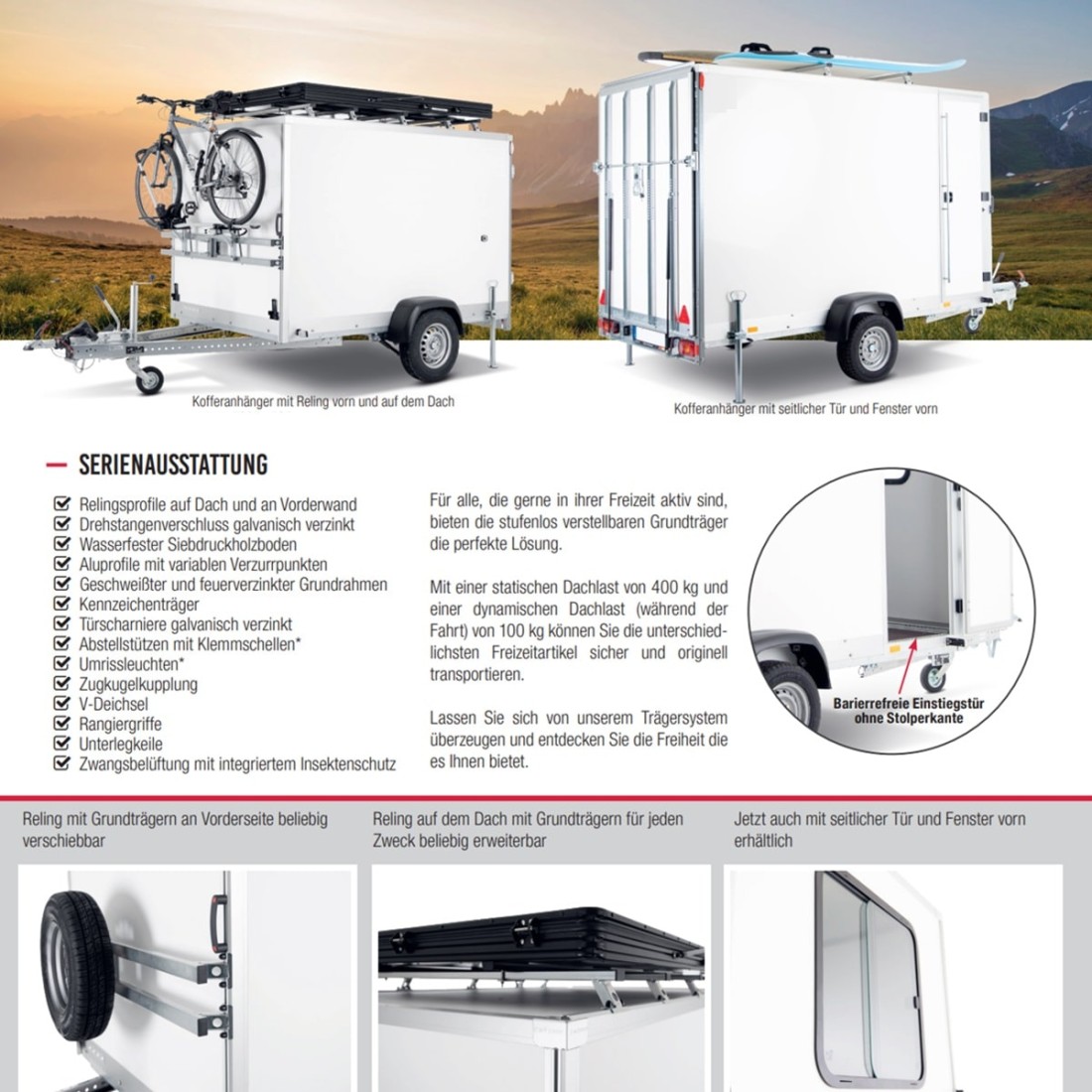 Kofferanhänger mit Reling vorn und auf dem Dach

Kofferanhänger mit seitlicher Tür und Fenster vorn

- SERIENAUSSTATTUNG

☑ Relingsprofile auf Dach und an Vorderwand
☑ Drehstangenverschluss galvanisch verzinkt
☑ Wasserfester Siebdruckholzboden
☑ Aluprofile mit variablen Verzurrpunkten
☑ Geschweißter und feuerverzinkter Grundrahmen
☑ Kennzeichenträger
☑ Türscharniere galvanisch verzinkt
☑ Abstellstützen mit Klemmschellen*
☑ Umrissleuchten*
☑ Zugkugelkupplung
☑ V-Deichsel
☑ Rangiergriffe
☑ Unterlegkeile
☑ Zwangsbelüftung mit integriertem Insektenschutz

Für alle, die gerne in ihrer Freizeit aktiv sind, bieten die stufenlos verstellbaren Grundträger die perfekte Lösung.

Mit einer statischen Dachlast von 400 kg und einer dynamischen Dachlast (während der Fahrt) von 100 kg können Sie die unterschiedlichsten Freizeitartikel sicher und originell transportieren.

Lassen Sie sich von unserem Trägersystem überzeugen und entdecken Sie die Freiheit die es Ihnen bietet.

Barierrefreie Einstiegstür ohne Stolperkante

Reling mit Grundträgern an Vorderseite beliebig verschiebbar

Reling auf dem Dach mit Grundträgern für jeden Zweck beliebig erweiterbar

Jetzt auch mit seitlicher Tür und Fenster vorn erhältlich